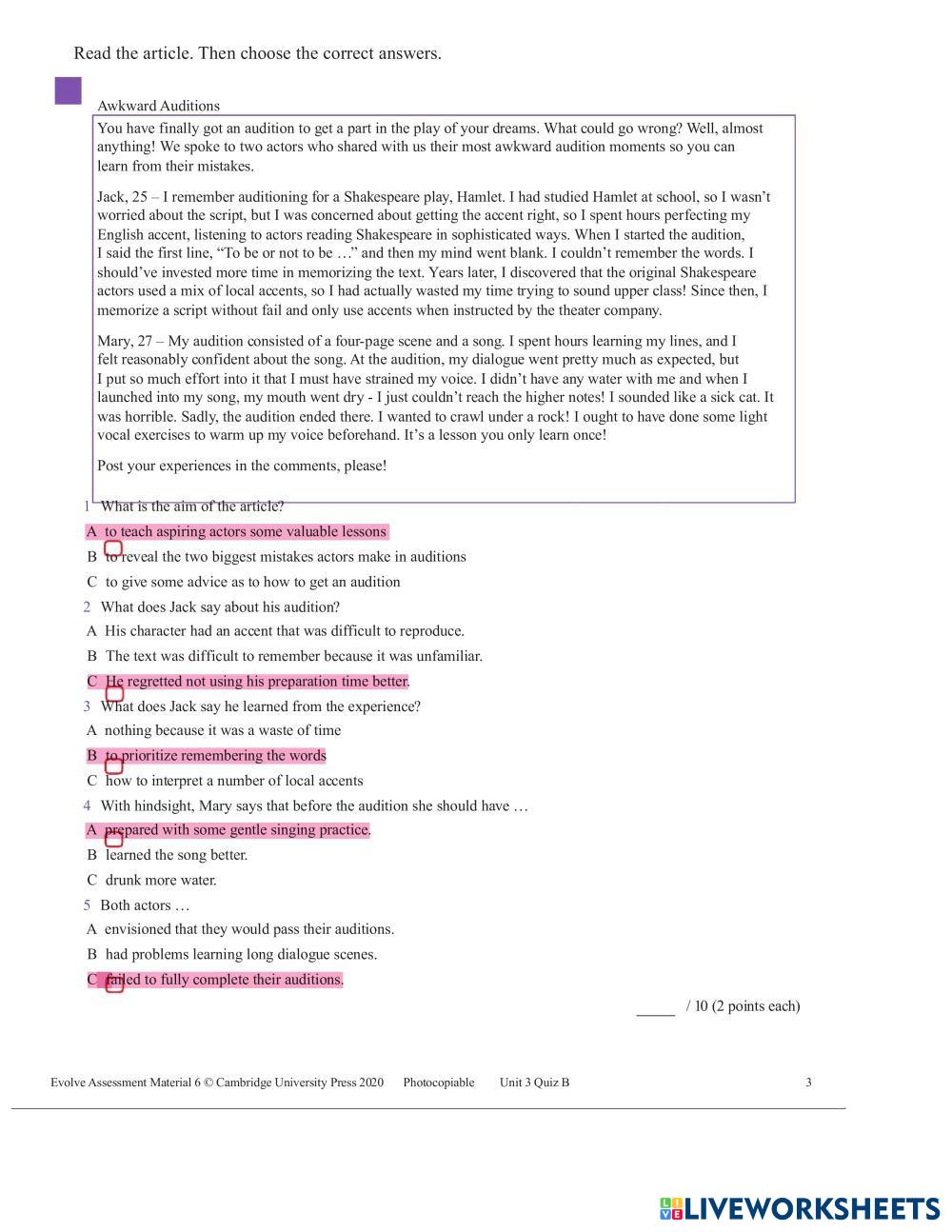 Read the article. Then choose the correct answers.

Awkward Auditions

You have finally got an audition to get a part in the play of your dreams. What could go wrong? Well, almost anything! We spoke to two actors who shared with us their most awkward audition moments so you can learn from their mistakes.

Jack, 25 – I remember auditioning for a Shakespeare play, Hamlet. I had studied Hamlet at school, so I wasn't worried about the script, but I was concerned about getting the accent right, so I spent hours perfecting my English accent, listening to actors reading Shakespeare in sophisticated ways. When I started the audition, I said the first line, "To be or not to be …" and then my mind went blank. I couldn't remember the words. I should've invested more time in memorizing the text. Years later, I discovered that the original Shakespeare actors used a mix of local accents, so I had actually wasted my time trying to sound upper class! Since then, I memorize a script without fail and only use accents when instructed by the theater company.

Mary, 27 – My audition consisted of a four-page scene and a song. I spent hours learning my lines, and I felt reasonably confident about the song. At the audition, my dialogue went pretty much as expected, but I put so much effort into it that I must have strained my voice. I didn't have any water with me and when I launched into my song, my mouth went dry - I just couldn't reach the higher notes! I sounded like a sick cat. It was horrible. Sadly, the audition ended there. I wanted to crawl under a rock! I ought to have done some light vocal exercises to warm up my voice beforehand. It's a lesson you only learn once!

Post your experiences in the comments, please!

1 What is the aim of the article?
A to teach aspiring actors some valuable lessons
B to reveal the two biggest mistakes actors make in auditions
C to give some advice as to how to get an audition

2 What does Jack say about his audition?
A His character had an accent that was difficult to reproduce.
B The text was difficult to remember because it was unfamiliar.
C He regretted not using his preparation time better.

3 What does Jack say he learned from the experience?
A nothing because it was a waste of time
B to prioritize remembering the words
C how to interpret a number of local accents

4 With hindsight, Mary says that before the audition she should have …
A prepared with some gentle singing practice.
B learned the song better.
C drunk more water.

5 Both actors …
A envisioned that they would pass their auditions.
B had problems learning long dialogue scenes.
C failed to fully complete their auditions.

_____ / 10 (2 points each)

Evolve Assessment Material 6 © Cambridge University Press 2020 Photocopiable Unit 3 Quiz B 3

LIVEWORKSHEETS